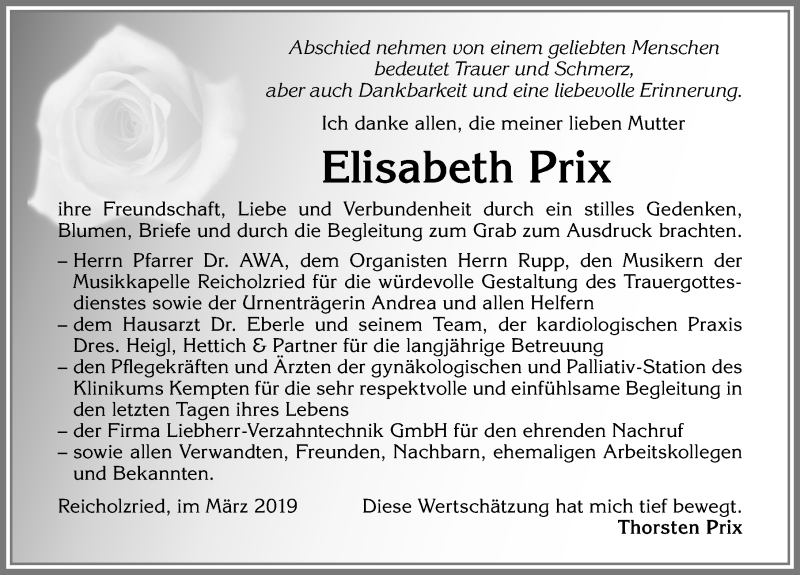 Abschied nehmen von einem geliebten Menschen
bedeutet Trauer und Schmerz,
aber auch Dankbarkeit und eine liebevolle Erinnerung.

Ich danke allen, die meiner lieben Mutter

Elisabeth Prix

ihre Freundschaft, Liebe und Verbundenheit durch ein stilles Gedenken, Blumen, Briefe und durch die Begleitung zum Grab zum Ausdruck brachten.

– Herrn Pfarrer Dr. AWA, dem Organisten Herrn Rupp, den Musikern der Musikkapelle Reicholzried für die würdevolle Gestaltung des Trauergottesdienstes sowie der Urnenträgerin Andrea und allen Helfern
– dem Hausarzt Dr. Eberle und seinem Team, der kardiologischen Praxis Dres. Heigl, Hettich & Partner für die langjährige Betreuung
– den Pflegekräften und Ärzten der gynäkologischen und Palliativ-Station des Klinikums Kempten für die sehr respektvolle und einfühlsame Begleitung in den letzten Tagen ihres Lebens
– der Firma Liebherr-Verzahntechnik GmbH für den ehrenden Nachruf
– sowie allen Verwandten, Freunden, Nachbarn, ehemaligen Arbeitskollegen und Bekannten.

Reicholzried, im März 2019

Diese Wertschätzung hat mich tief bewegt.
Thorsten Prix